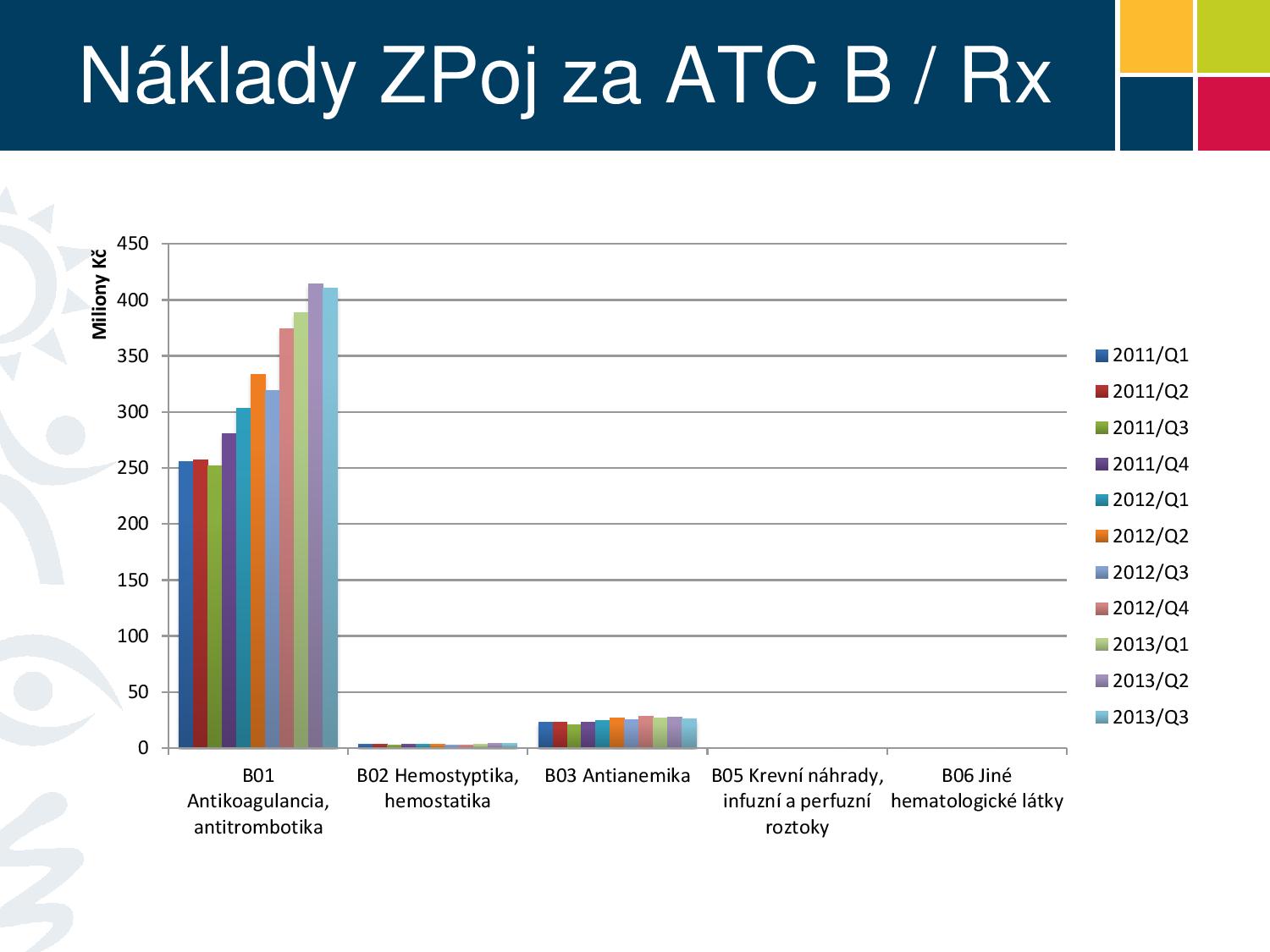 Náklady ZPoj za ATC B / Rx

Miliony Kč

450
400
350
300
250
200
150
100
50
0

B01 Antikoagulancia, antitrombotika
B02 Hemostyptika, hemostatika
B03 Antianemika
B05 Krevní náhrady, infuzní a perfuzní roztoky
B06 Jiné hematologické látky

2011/Q1
2011/Q2
2011/Q3
2011/Q4
2012/Q1
2012/Q2
2012/Q3
2012/Q4
2013/Q1
2013/Q2
2013/Q3